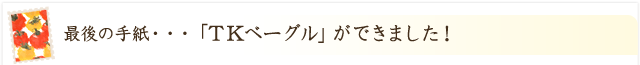 最後の手紙・・・「ＴＫベーグル」ができました！